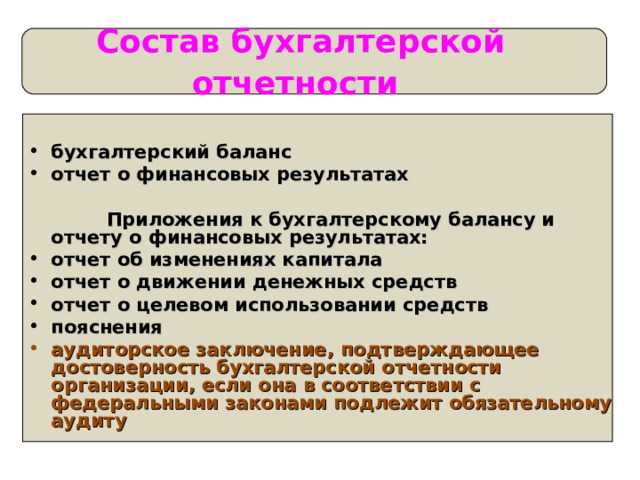 Состав бухгалтерской отчетности

• бухгалтерский баланс
• отчет о финансовых результатах

Приложения к бухгалтерскому балансу и отчету о финансовых результатах:
• отчет об изменениях капитала
• отчет о движении денежных средств
• отчет о целевом использовании средств
• пояснения
• аудиторское заключение, подтверждающее достоверность бухгалтерской отчетности организации, если она в соответствии с федеральными законами подлежит обязательному аудиту